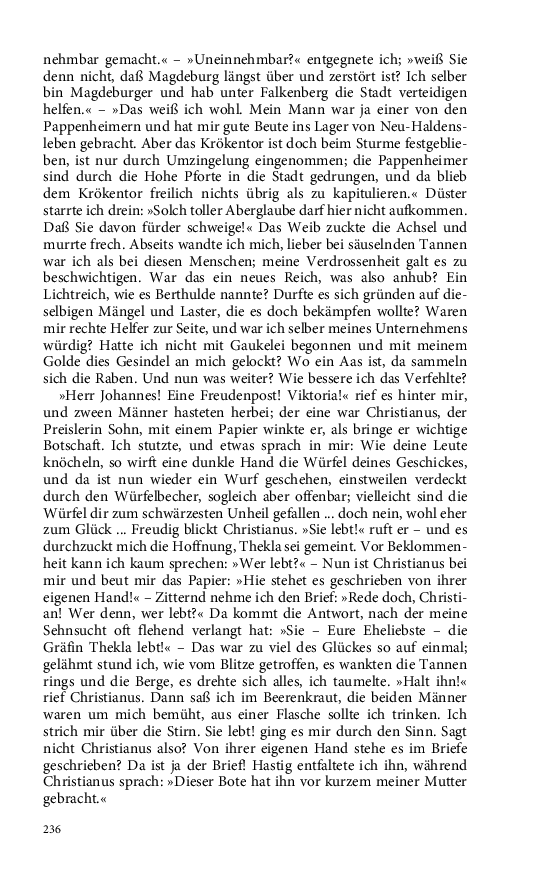 nehmbar gemacht.« – »Uneinnehmbar?« entgegnete ich; »weiß Sie denn nicht, daß Magdeburg längst über und zerstört ist? Ich selber bin Magdeburger und hab unter Falkenberg die Stadt verteidigen helfen.« – »Das weiß ich wohl. Mein Mann war ja einer von den Pappenheimern und hat mir gute Beute ins Lager von Neu-Haldensleben gebracht. Aber das Krökentor ist doch beim Sturme festgeblieben, ist nur durch Umzingelung eingenommen; die Pappenheimer sind durch die Hohe Pforte in die Stadt gedrungen, und da blieb dem Krökentor freilich nichts übrig als zu kapitulieren.« Düster starrte ich drein: »Solch toller Aberglaube darf hier nicht aufkommen. Daß Sie davon fürder schweige!« Das Weib zuckte die Achsel und murrte frech. Abseits wandte ich mich, lieber bei säuselnden Tannen war ich als bei diesen Menschen; meine Verdrossenheit galt es zu beschwichtigen. War das ein neues Reich, was also anhub? Ein Lichtreich, wie es Berthulde nannte? Durfte es sich gründen auf dieselbigen Mängel und Laster, die es doch bekämpfen wollte? Waren mir rechte Helfer zur Seite, und war ich selber meines Unternehmens würdig? Hatte ich nicht mit Gaukelei begonnen und mit meinem Golde dies Gesindel an mich gelockt? Wo ein Aas ist, da sammeln sich die Raben. Und nun was weiter? Wie bessere ich das Verfehlte?

»Herr Johannes! Eine Freudenpost! Viktoria!« rief es hinter mir, und zween Männer hasteten herbei; der eine war Christianus, der Preislerin Sohn, mit einem Papier winkte er, als bringe er wichtige Botschaft. Ich stutzte, und etwas sprach in mir: Wie deine Leute knöcheln, so wirft eine dunkle Hand die Würfel deines Geschickes, und da ist nun wieder ein Wurf geschehen, einstweilen verdeckt durch den Würfelbecher, sogleich aber offenbar; vielleicht sind die Würfel dir zum schwärzesten Unheil gefallen ... doch nein, wohl eher zum Glück ... Freudig blickt Christianus. »Sie lebt!« ruft er – und es durchzuckt mich die Hoffnung, Thekla sei gemeint. Vor Beklommenheit kann ich kaum sprechen: »Wer lebt?« – Nun ist Christianus bei mir und beut mir das Papier: »Hie stehet es geschrieben von ihrer eigenen Hand!« – Zitternd nehme ich den Brief: »Rede doch, Christian! Wer denn, wer lebt?« Da kommt die Antwort, nach der meine Sehnsucht oft flehend verlangt hat: »Sie – Eure Eheliebste – die Gräfin Thekla lebt!« – Das war zu viel des Glückes so auf einmal; gelähmt stund ich, wie vom Blitze getroffen, es wankten die Tannen rings und die Berge, es drehte sich alles, ich taumelte. »Halt ihn!« rief Christianus. Dann saß ich im Beerenkraut, die beiden Männer waren um mich bemüht, aus einer Flasche sollte ich trinken. Ich strich mir über die Stirn. Sie lebt! ging es mir durch den Sinn. Sagt nicht Christianus also? Von ihrer eigenen Hand stehe es im Briefe geschrieben? Da ist ja der Brief! Hastig entfaltete ich ihn, während Christianus sprach: »Dieser Bote hat ihn vor kurzem meiner Mutter gebracht.«

236